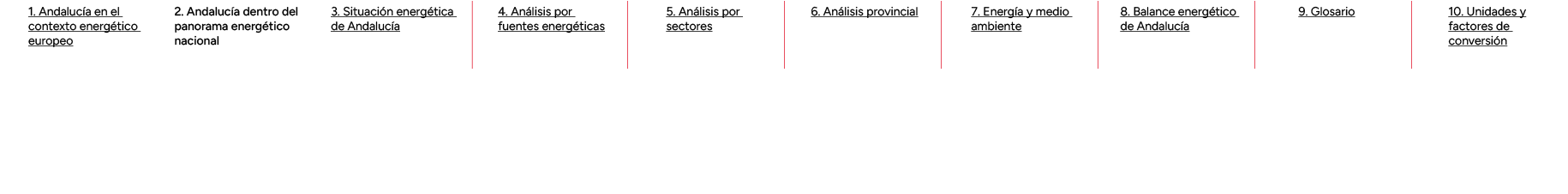 1. Andalucía en el contexto energético europeo

2. Andalucía dentro del panorama energético nacional

3. Situación energética de Andalucía

4. Análisis por fuentes energéticas

5. Análisis por sectores

6. Análisis provincial

7. Energía y medio ambiente

8. Balance energético de Andalucía

9. Glosario

10. Unidades y factores de conversión